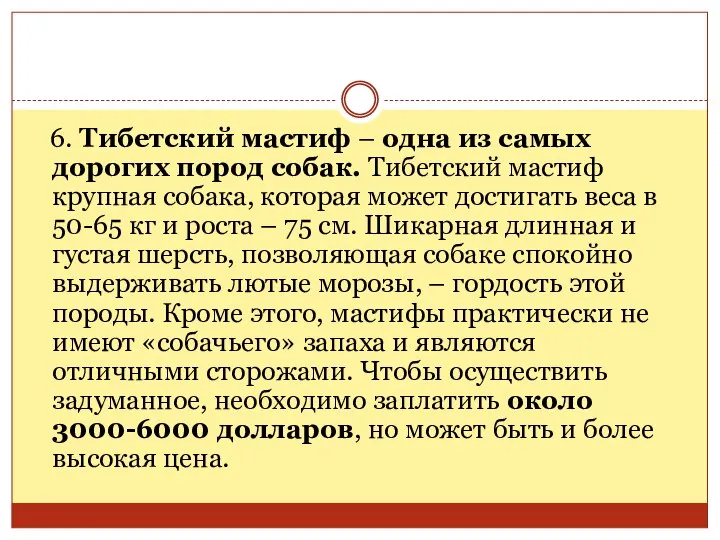 6. Тибетский мастиф – одна из самых дорогих пород собак. Тибетский мастиф крупная собака, которая может достигать веса в 50-65 кг и роста – 75 см. Шикарная длинная и густая шерсть, позволяющая собаке спокойно выдерживать лютые морозы, – гордость этой породы. Кроме этого, мастифы практически не имеют «собачьего» запаха и являются отличными сторожами. Чтобы осуществить задуманное, необходимо заплатить около 3000-6000 долларов, но может быть и более высокая цена.